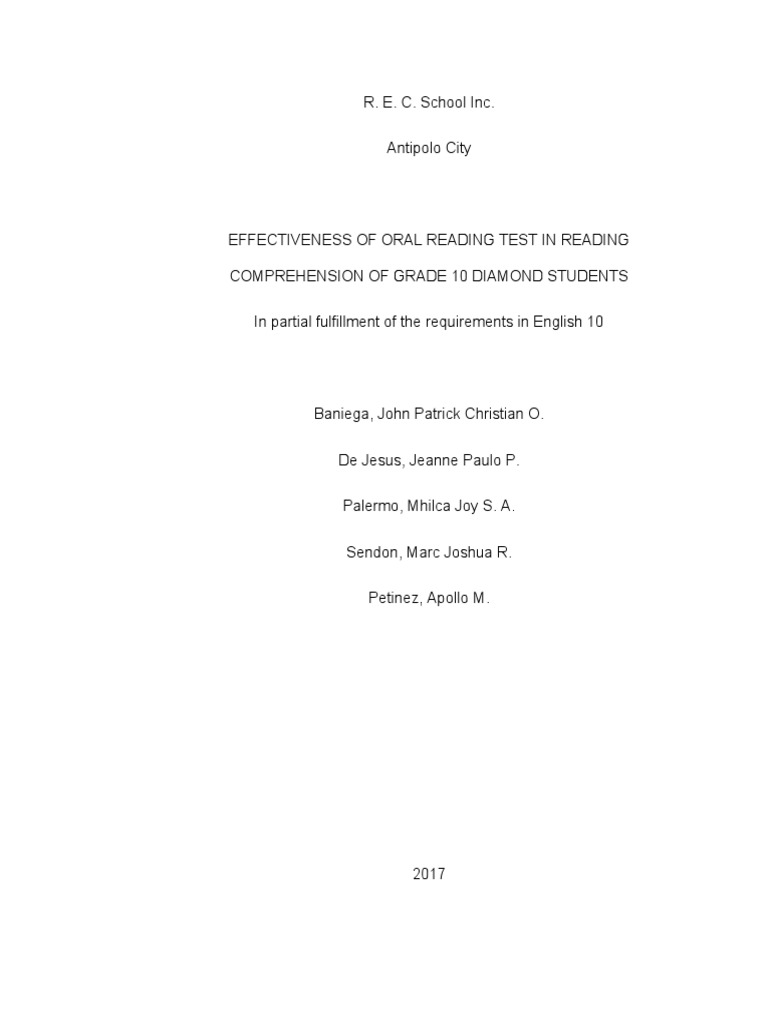 R. E. C. School Inc.

Antipolo City

EFFECTIVENESS OF ORAL READING TEST IN READING COMPREHENSION OF GRADE 10 DIAMOND STUDENTS

In partial fulfillment of the requirements in English 10

Baniega, John Patrick Christian O.

De Jesus, Jeanne Paulo P.

Palermo, Mhilca Joy S. A.

Sendon, Marc Joshua R.

Petinez, Apollo M.

2017